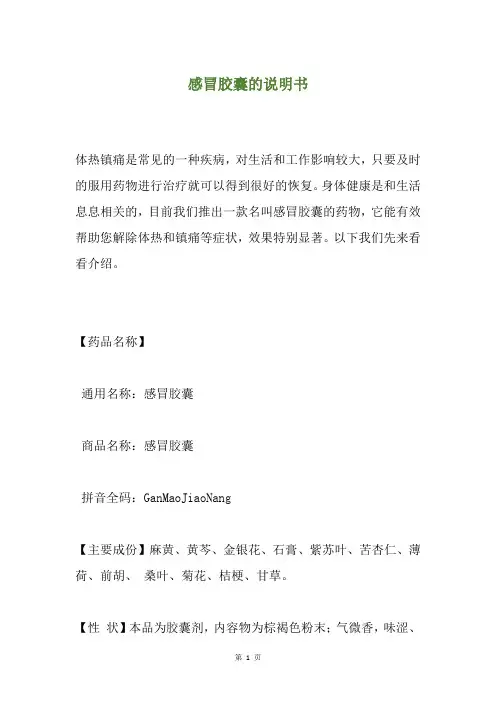 感冒胶囊的说明书

体热镇痛是常见的一种疾病，对生活和工作影响较大，只要及时的服用药物进行治疗就可以得到很好的恢复。身体健康是和生活息息相关的，目前我们推出一款名叫感冒胶囊的药物，它能有效帮助您解除体热和镇痛等症状，效果特别显著。以下我们先来看看介绍。

【药品名称】

通用名称：感冒胶囊

商品名称：感冒胶囊

拼音全码：GanMaoJiaoNang

【主要成份】麻黄、黄芩、金银花、石膏、紫苏叶、苦杏仁、薄荷、前胡、 桑叶、菊花、桔梗、甘草。

【性 状】本品为胶囊剂，内容物为棕褐色粉末；气微香，味涩、

第 1 页